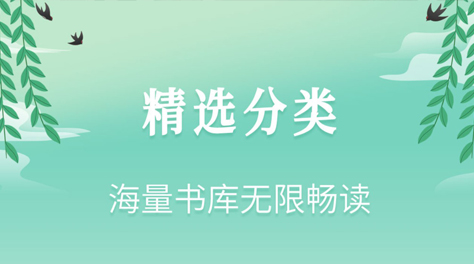 精选分类

海量书库无限畅读